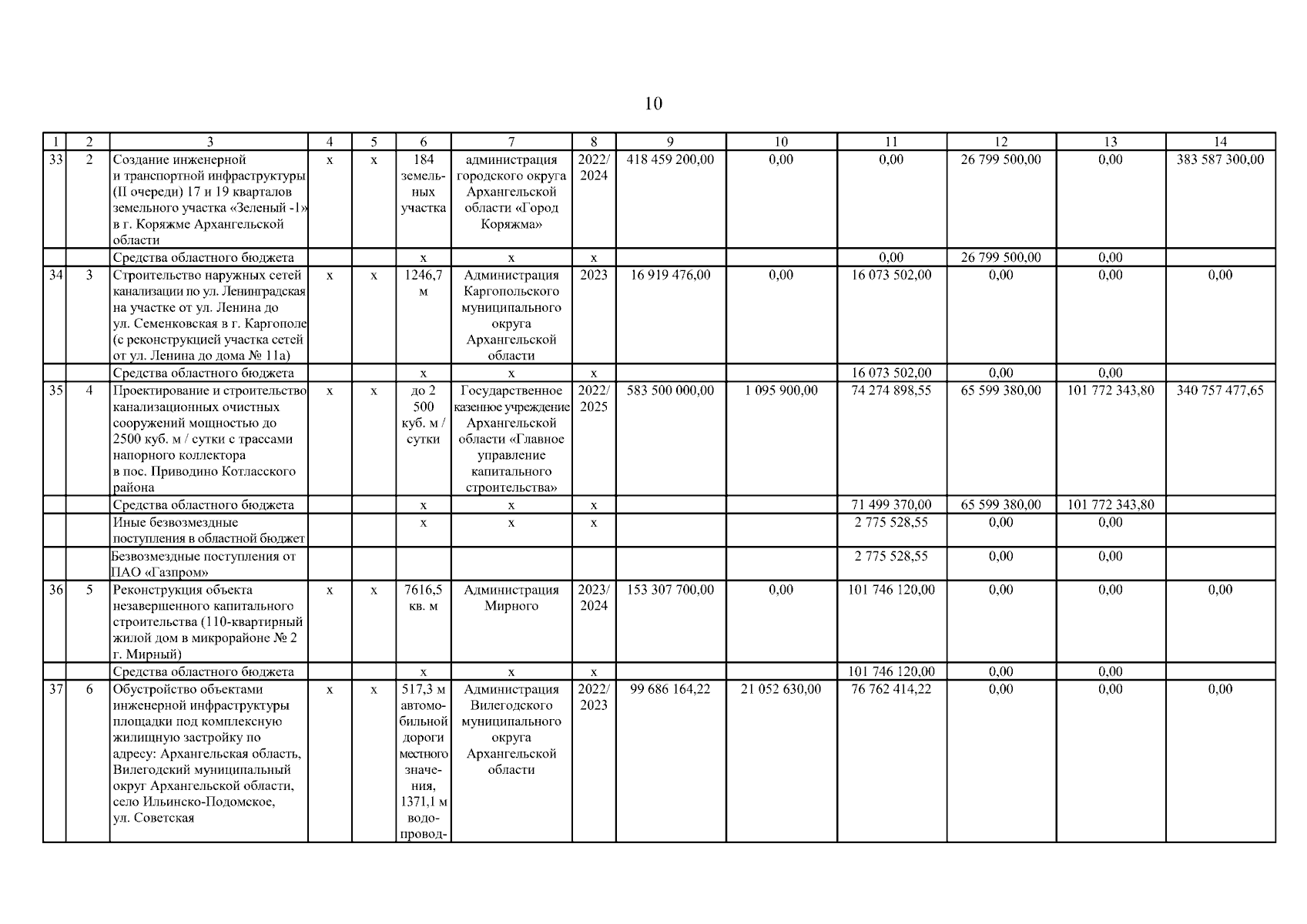 10

| 1 | 2 | 3 | 4 | 5 | 6 | 7 | 8 | 9 | 10 | 11 | 12 | 13 | 14 |
|---|---|---|---|---|---|---|---|---|---|---|---|---|---|
| 33 | 2 | Создание инженерной и транспортной инфраструктуры (II очереди) 17 и 19 кварталов земельного участка «Зеленый -1» в г. Коряжме Архангельской области | х | х | 184 земельных участка | администрация городского округа Архангельской области «Город Коряжма» | 2022/ 2024 | 418 459 200,00 | 0,00 | 0,00 | 26 799 500,00 | 0,00 | 383 587 300,00 |
| | | Средства областного бюджета | | | х | х | х | | | 0,00 | 26 799 500,00 | 0,00 | |
| 34 | 3 | Строительство наружных сетей канализации по ул. Ленинградская на участке от ул. Ленина до ул. Семенковская в г. Каргополе (с реконструкцией участка сетей от ул. Ленина до дома № 11а) | х | х | 1246,7 м | Администрация Каргопольского муниципального округа Архангельской области | 2023 | 16 919 476,00 | 0,00 | 16 073 502,00 | 0,00 | 0,00 | 0,00 |
| | | Средства областного бюджета | | | х | х | х | | | 16 073 502,00 | 0,00 | 0,00 | |
| 35 | 4 | Проектирование и строительство канализационных очистных сооружений мощностью до 2500 куб. м / сутки с трассами напорного коллектора в пос. Приводино Котласского района | х | х | до 2 500 куб. м / сутки | Государственное казенное учреждение Архангельской области «Главное управление капитального строительства» | 2022/ 2025 | 583 500 000,00 | 1 095 900,00 | 74 274 898,55 | 65 599 380,00 | 101 772 343,80 | 340 757 477,65 |
| | | Средства областного бюджета | | | х | х | х | | | 71 499 370,00 | 65 599 380,00 | 101 772 343,80 | |
| | | Иные безвозмездные поступления в областной бюджет | | | х | х | х | | | 2 775 528,55 | 0,00 | 0,00 | |
| | | Безвозмездные поступления от ПАО «Газпром» | | | | | | | | 2 775 528,55 | 0,00 | 0,00 | |
| 36 | 5 | Реконструкция объекта незавершенного капитального строительства (110-квартирный жилой дом в микрорайоне № 2 г. Мирный) | х | х | 7616,5 кв. м | Администрация Мирного | 2023/ 2024 | 153 307 700,00 | 0,00 | 101 746 120,00 | 0,00 | 0,00 | 0,00 |
| | | Средства областного бюджета | | | х | х | х | | | 101 746 120,00 | 0,00 | 0,00 | |
| 37 | 6 | Обустройство объектами инженерной инфраструктуры площадки под комплексную жилищную застройку по адресу: Архангельская область, Вилегодский муниципальный округ Архангельской области, село Ильинско-Подомское, ул. Советская | х | х | 517,3 м автомобильной дороги местного значения, 1371,1 м водопровод- | Администрация Вилегодского муниципального округа Архангельской области | 2022/ 2023 | 99 686 164,22 | 21 052 630,00 | 76 762 414,22 | 0,00 | 0,00 | 0,00 |